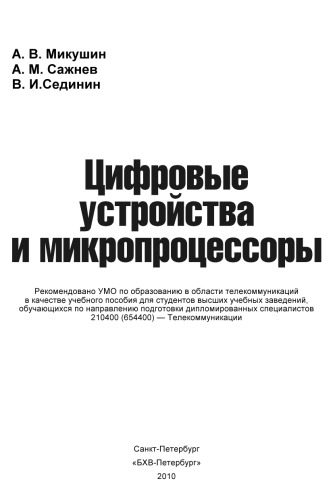 А. В. Микушин
А. М. Сажнев
В. И.Сединин

Цифровые устройства и микропроцессоры

Рекомендовано УМО по образованию в области телекоммуникаций в качестве учебного пособия для студентов высших учебных заведений, обучающихся по направлению подготовки дипломированных специалистов 210400 (654400) — Телекоммуникации

Санкт-Петербург
«БХВ-Петербург»
2010